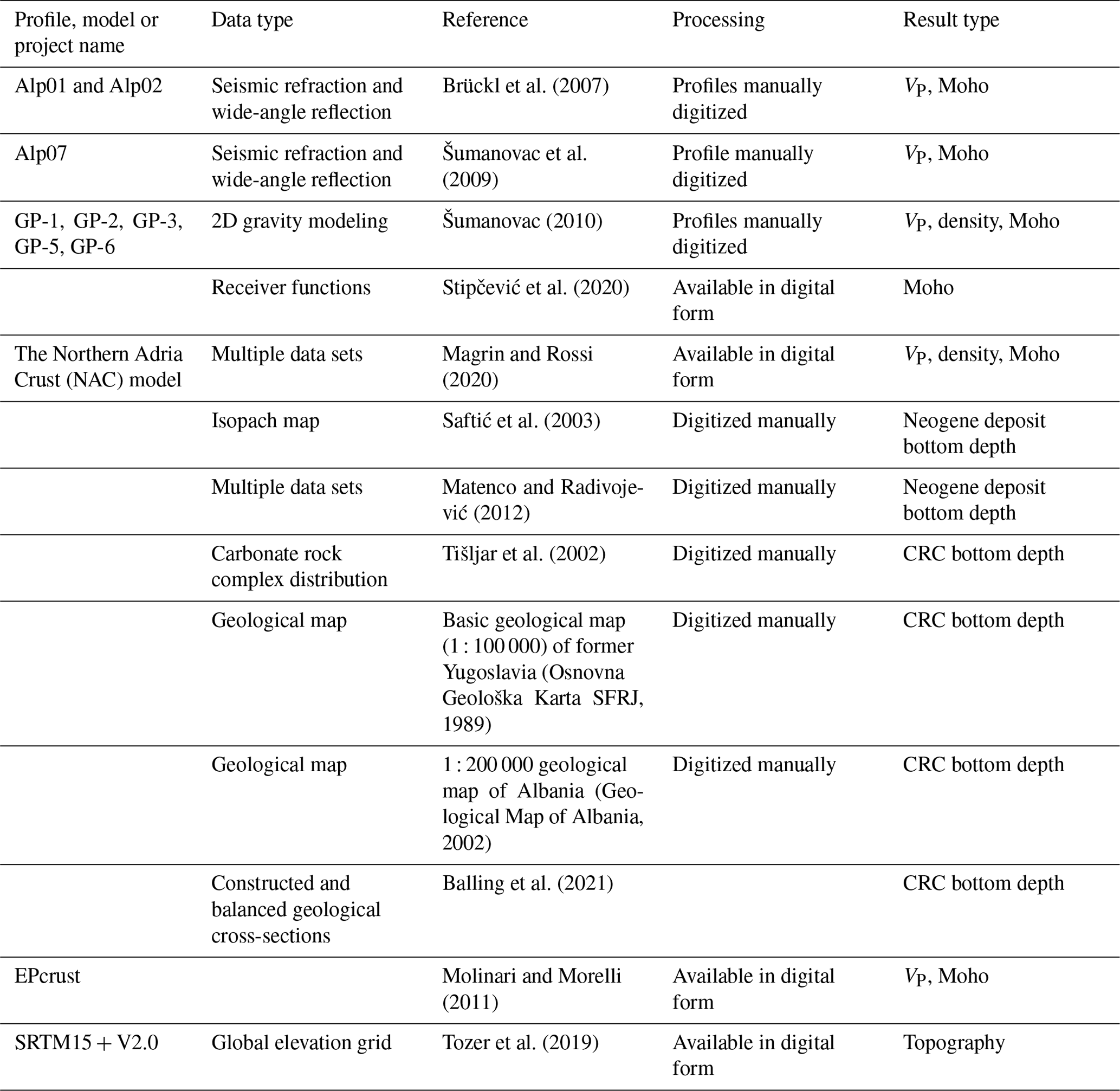 | Profile, model or project name | Data type | Reference | Processing | Result type |
|---|---|---|---|---|
| Alp01 and Alp02 | Seismic refraction and wide-angle reflection | Brückl et al. (2007) | Profiles manually digitized | $V_P$, Moho |
| Alp07 | Seismic refraction and wide-angle reflection | Šumanovac et al. (2009) | Profile manually digitized | $V_P$, Moho |
| GP-1, GP-2, GP-3, GP-5, GP-6 | 2D gravity modeling | Šumanovac (2010) | Profiles manually digitized | $V_P$, density, Moho |
| | Receiver functions | Stipčević et al. (2020) | Available in digital form | Moho |
| The Northern Adria Crust (NAC) model | Multiple data sets | Magrin and Rossi (2020) | Available in digital form | $V_P$, density, Moho |
| | Isopach map | Saftić et al. (2003) | Digitized manually | Neogene deposit bottom depth |
| | Multiple data sets | Matenco and Radivojević (2012) | Digitized manually | Neogene deposit bottom depth |
| | Carbonate rock complex distribution | Tišljar et al. (2002) | Digitized manually | CRC bottom depth |
| | Geological map | Basic geological map (1 : 100 000) of former Yugoslavia (Osnovna Geološka Karta SFRJ, 1989) | Digitized manually | CRC bottom depth |
| | Geological map | 1 : 200 000 geological map of Albania (Geological Map of Albania, 2002) | Digitized manually | CRC bottom depth |
| | Constructed and balanced geological cross-sections | Balling et al. (2021) | | CRC bottom depth |
| EPcrust | | Molinari and Morelli (2011) | Available in digital form | $V_P$, Moho |
| SRTM15 + V2.0 | Global elevation grid | Tozer et al. (2019) | Available in digital form | Topography |